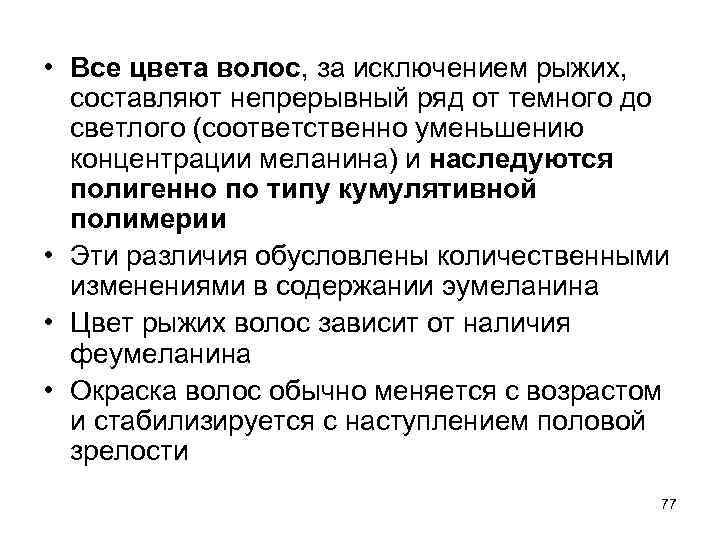 • Все цвета волос, за исключением рыжих, составляют непрерывный ряд от темного до светлого (соответственно уменьшению концентрации меланина) и наследуются полигенно по типу кумулятивной полимерии

• Эти различия обусловлены количественными изменениями в содержании эумеланина

• Цвет рыжих волос зависит от наличия феумеланина

• Окраска волос обычно меняется с возрастом и стабилизируется с наступлением половой зрелости

77